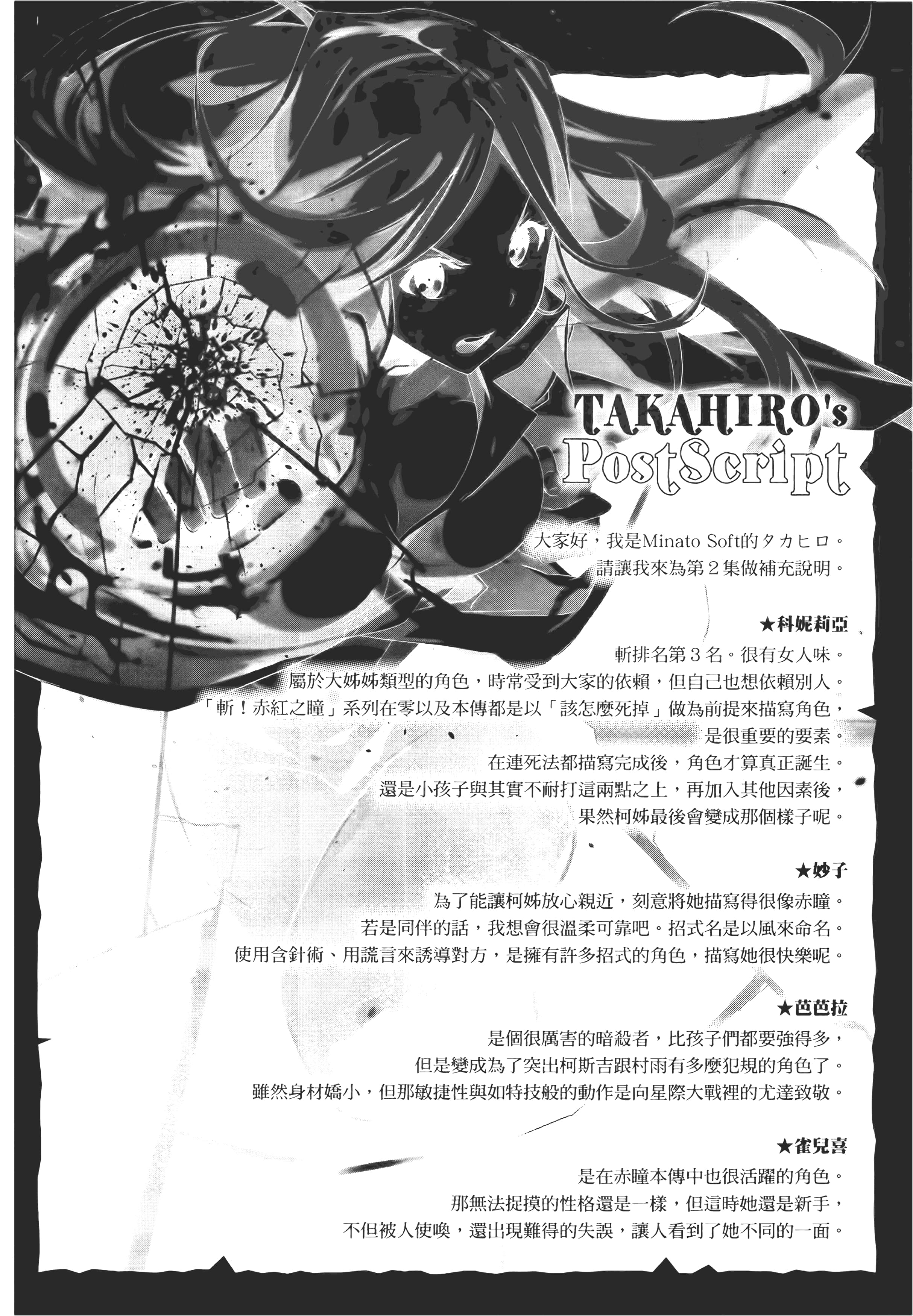 TAKAHIRO's
PostScript

大家好，我是Minato Soft的タカヒロ。
請讓我來為第2集做補充說明。

★科妮莉亞
斬排名第3名。很有女人味。
屬於大姊姊類型的角色，時常受到大家的依賴，但自己也想依賴別人。
「斬！赤紅之瞳」系列在零以及本傳都是以「該怎麼死掉」做為前提來描寫角色，
是很重要的要素。
在連死法都描寫完成後，角色才算真正誕生。
還是小孩子與其實不耐打這兩點之上，再加入其他因素後，
果然柯姊最後會變成那個樣子呢。

★妙子
為了能讓柯姊放心親近，刻意將她描寫得很像赤瞳。
若是同伴的話，我想會很溫柔可靠吧。招式名是以風來命名。
使用含針術、用謊言來誘導對方，是擁有許多招式的角色，描寫她很快樂呢。

★芭芭拉
是個很厲害的暗殺者，比孩子們都要強得多，
但是變成為了突出柯斯吉跟村雨有多麼犯規的角色了。
雖然身材嬌小，但那敏捷性與如特技般的動作是向星際大戰裡的尤達致敬。

★雀兒喜
是在赤瞳本傳中也很活躍的角色。
那無法捉摸的性格還是一樣，但這時她還是新手，
不但被人使喚，還出現難得的失誤，讓人看到了她不同的一面。